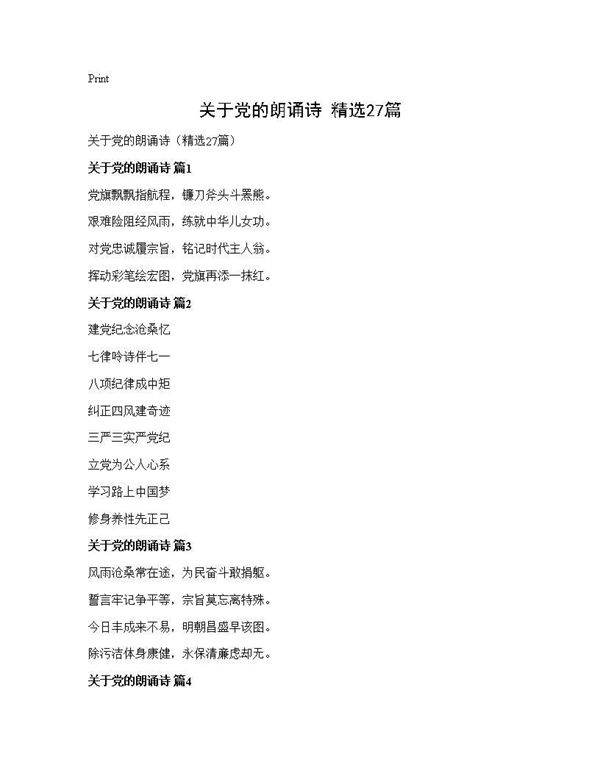 Print

关于党的朗诵诗 精选27篇

关于党的朗诵诗（精选27篇）

关于党的朗诵诗 篇1

党旗飘飘指航程，镰刀斧头斗罴熊。

艰难险阻经风雨，练就中华儿女功。

对党忠诚履宗旨，铭记时代主人翁。

挥动彩笔绘宏图，党旗再添一抹红。

关于党的朗诵诗 篇2

建党纪念沧桑忆

七律吟诗伴七一

八项纪律成中矩

纠正四风建奇迹

三严三实严党纪

立党为公人心系

学习路上中国梦

修身养性先正己

关于党的朗诵诗 篇3

风雨沧桑常在途，为民奋斗敢捐躯。

誓言牢记争平等，宗旨莫忘离特殊。

今日丰成来不易，明朝昌盛早该图。

除污洁体身康健，永保清廉虑却无。

关于党的朗诵诗 篇4